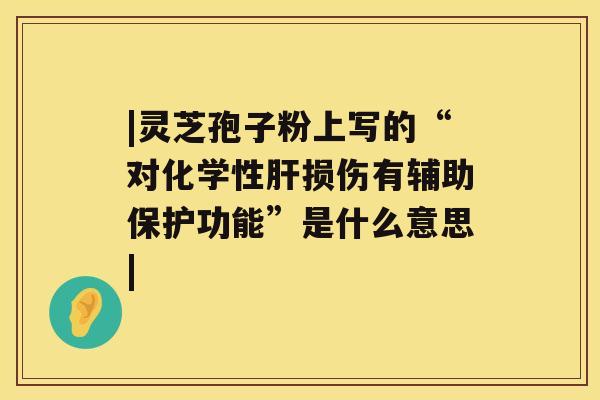 |灵芝孢子粉上写的“对化学性肝损伤有辅助保护功能”是什么意思|